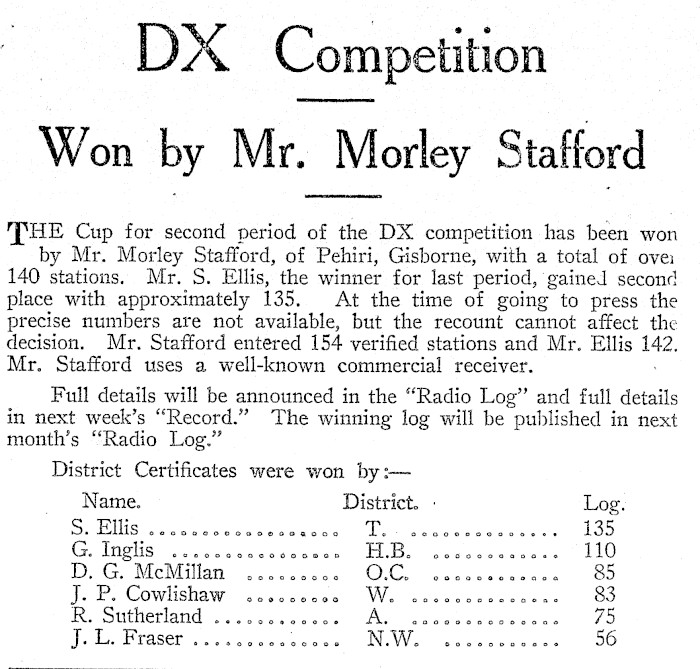 DX Competition

Won by Mr. Morley Stafford

THE Cup for second period of the DX competition has been won by Mr. Morley Stafford, of Pehiri, Gisborne, with a total of over 140 stations. Mr. S. Ellis, the winner for last period, gained second place with approximately 135. At the time of going to press the precise numbers are not available, but the recount cannot affect the decision. Mr. Stafford entered 154 verified stations and Mr. Ellis 142. Mr. Stafford uses a well-known commercial receiver.

Full details will be announced in the "Radio Log" and full details in next week's "Record." The winning log will be published in next month's "Radio Log."

District Certificates were won by:—

| Name. | District. | Log. |
|---|---|---|
| S. Ellis | T. | 135 |
| G. Inglis | H.B. | 110 |
| D. G. McMillan | O.C. | 85 |
| J. P. Cowlishaw | W. | 83 |
| R. Sutherland | A. | 75 |
| J. L. Fraser | N.W. | 56 |